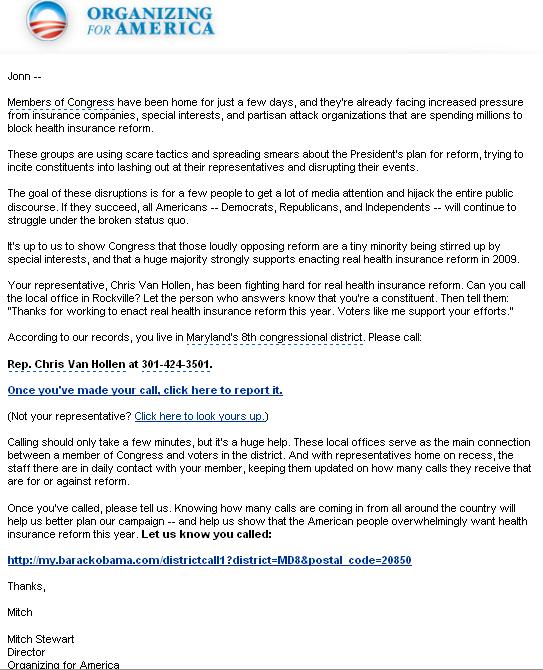 ORGANIZING FOR AMERICA

Jonn --

Members of Congress have been home for just a few days, and they're already facing increased pressure from insurance companies, special interests, and partisan attack organizations that are spending millions to block health insurance reform.

These groups are using scare tactics and spreading smears about the President's plan for reform, trying to incite constituents into lashing out at their representatives and disrupting their events.

The goal of these disruptions is for a few people to get a lot of media attention and hijack the entire public discourse. If they succeed, all Americans -- Democrats, Republicans, and Independents -- will continue to struggle under the broken status quo.

It's up to us to show Congress that those loudly opposing reform are a tiny minority being stirred up by special interests, and that a huge majority strongly supports enacting real health insurance reform in 2009.

Your representative, Chris Van Hollen, has been fighting hard for real health insurance reform. Can you call the local office in Rockville? Let the person who answers know that you're a constituent. Then tell them: "Thanks for working to enact real health insurance reform this year. Voters like me support your efforts."

According to our records, you live in Maryland's 8th congressional district. Please call:

Rep. Chris Van Hollen at 301-424-3501.

Once you've made your call, click here to report it.

(Not your representative? Click here to look yours up.)

Calling should only take a few minutes, but it's a huge help. These local offices serve as the main connection between a member of Congress and voters in the district. And with representatives home on recess, the staff there are in daily contact with your member, keeping them updated on how many calls they receive that are for or against reform.

Once you've called, please tell us. Knowing how many calls are coming in from all around the country will help us better plan our campaign -- and help us show that the American people overwhelmingly want health insurance reform this year. Let us know you called:

http://my.barackobama.com/districtcall1?district=MD8&postal_code=20850

Thanks,

Mitch

Mitch Stewart
Director
Organizing for America